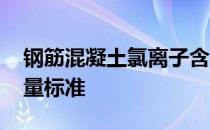 钢筋混凝土氯离子含量标准